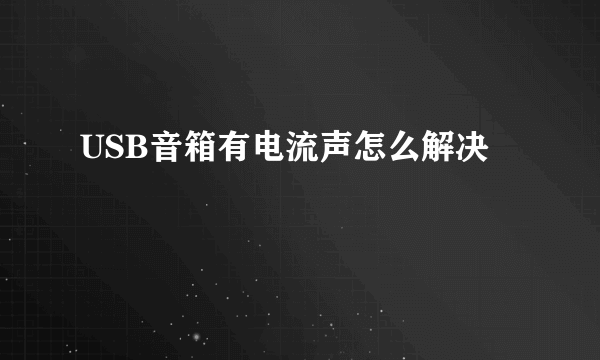 USB音箱有电流声怎么解决